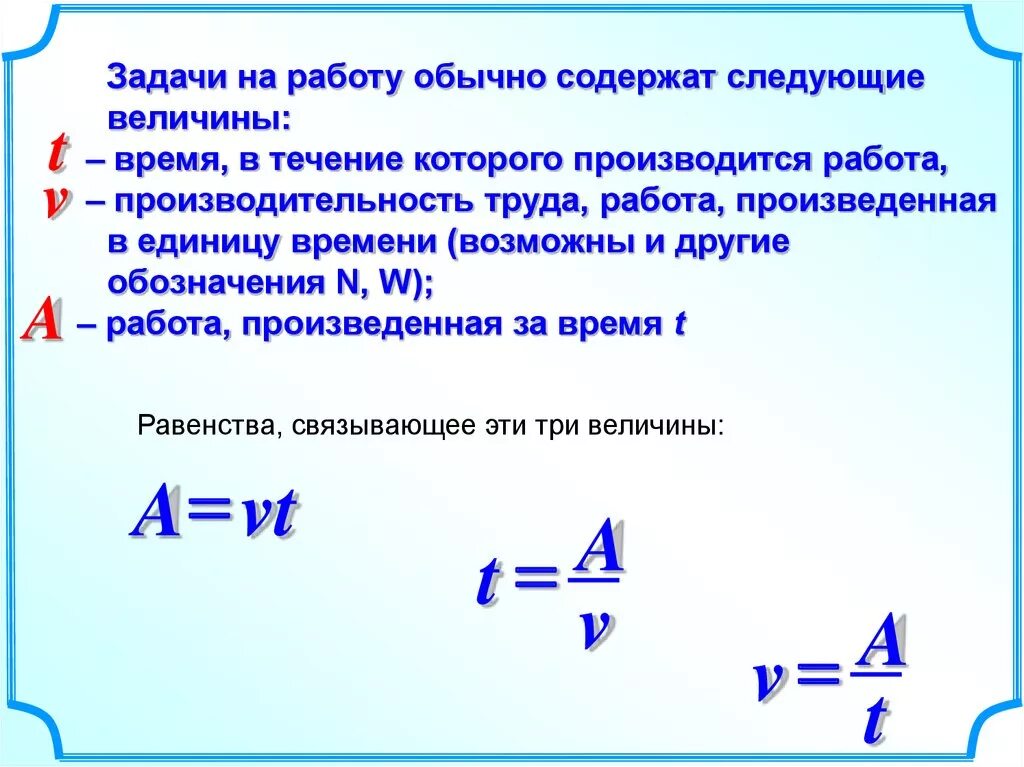 Задачи на работу обычно содержат следующие величины:
$t$ – время, в течение которого производится работа,
$v$ – производительность труда, работа, произведенная в единицу времени (возможны и другие обозначения N, W);
$A$ – работа, произведенная за время $t$

Равенства, связывающее эти три величины:

$A = vt$

$t = \frac{A}{v}$

$v = \frac{A}{t}$